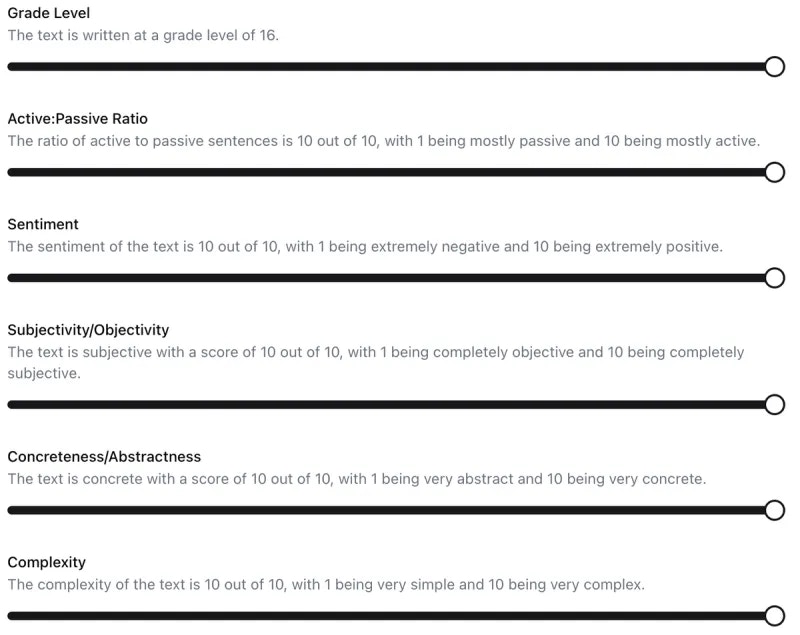 Grade Level
The text is written at a grade level of 16.

Active:Passive Ratio
The ratio of active to passive sentences is 10 out of 10, with 1 being mostly passive and 10 being mostly active.

Sentiment
The sentiment of the text is 10 out of 10, with 1 being extremely negative and 10 being extremely positive.

Subjectivity/Objectivity
The text is subjective with a score of 10 out of 10, with 1 being completely objective and 10 being completely subjective.

Concreteness/Abstractness
The text is concrete with a score of 10 out of 10, with 1 being very abstract and 10 being very concrete.

Complexity
The complexity of the text is 10 out of 10, with 1 being very simple and 10 being very complex.